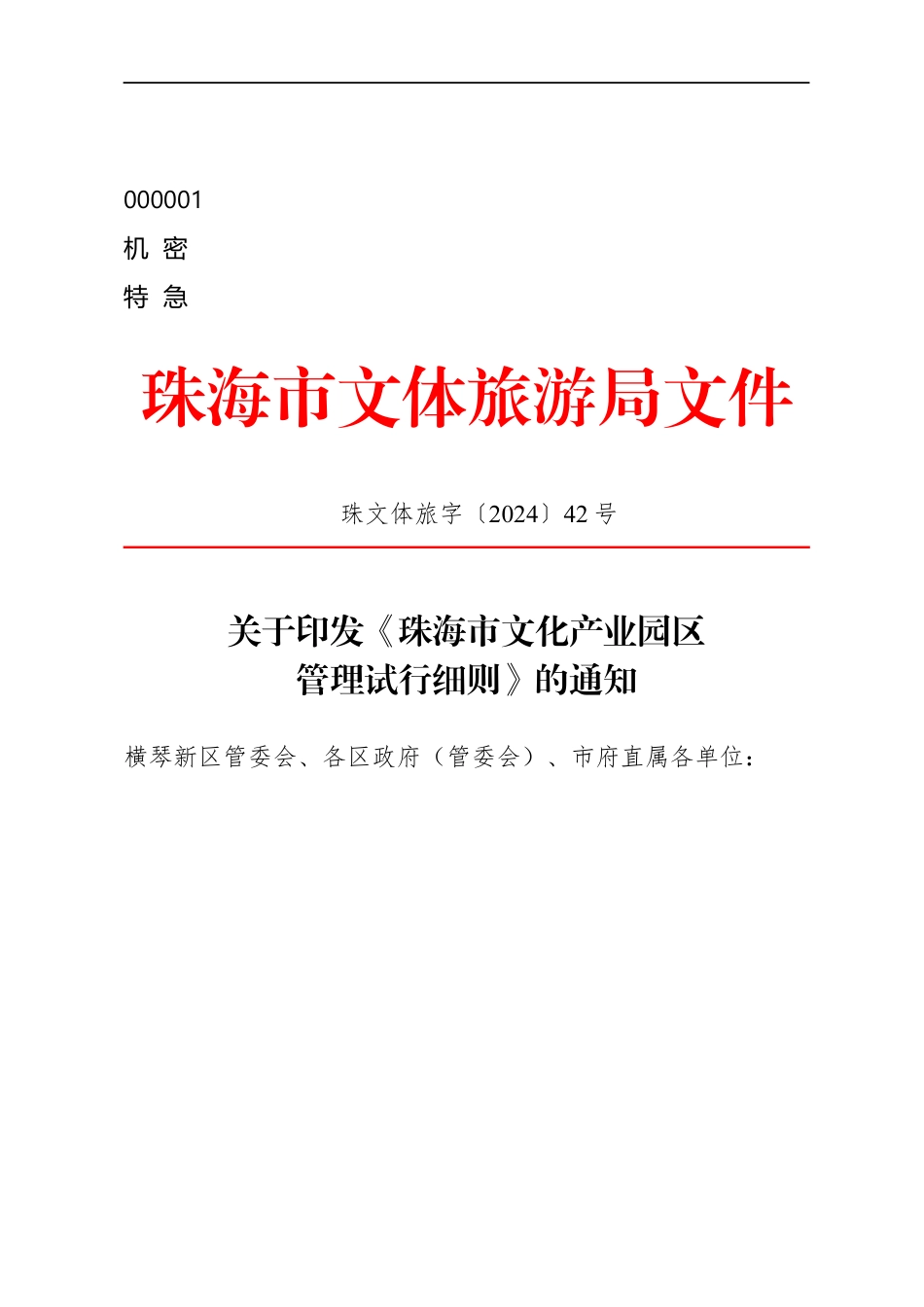 000001
机 密
特 急

珠海市文体旅游局文件

珠文体旅字〔2024〕42 号

关于印发《珠海市文化产业园区管理试行细则》的通知

横琴新区管委会、各区政府（管委会）、市府直属各单位：